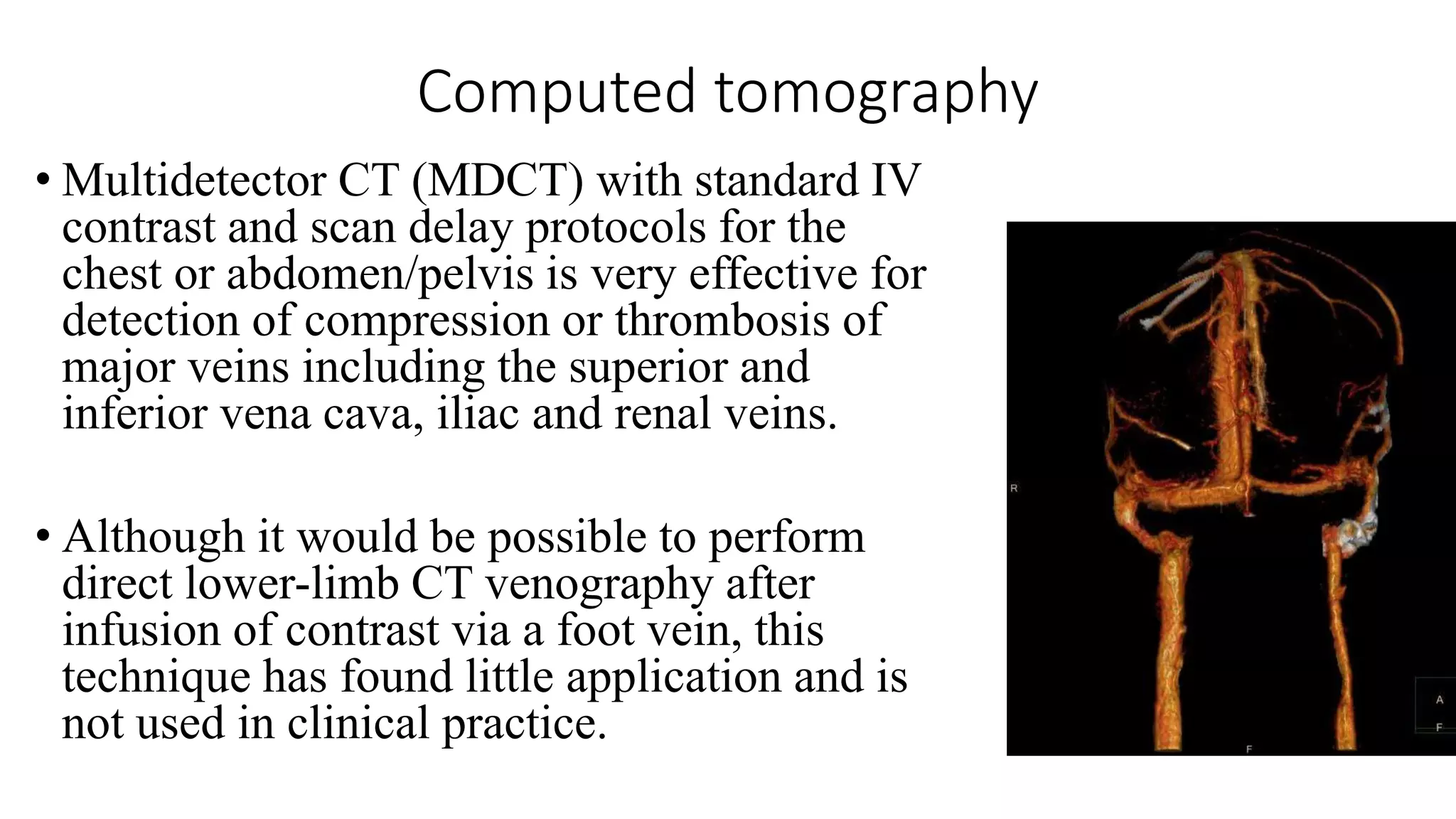 Computed tomography

• Multidetector CT (MDCT) with standard IV contrast and scan delay protocols for the chest or abdomen/pelvis is very effective for detection of compression or thrombosis of major veins including the superior and inferior vena cava, iliac and renal veins.

• Although it would be possible to perform direct lower-limb CT venography after infusion of contrast via a foot vein, this technique has found little application and is not used in clinical practice.

R

A
F

F